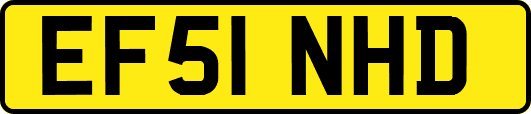 EF51 NHD